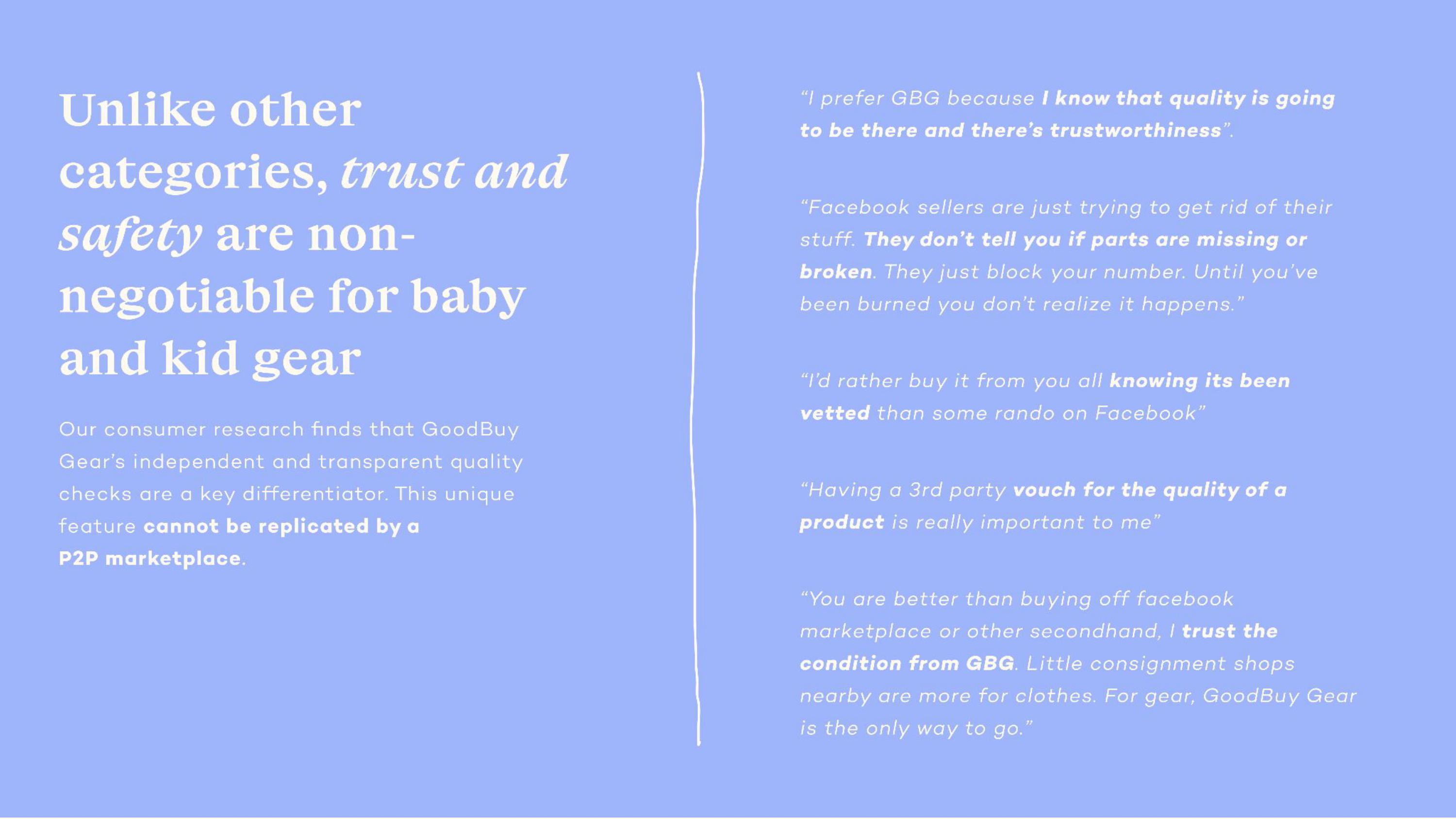 Unlike other categories, trust and safety are non-negotiable for baby and kid gear

Our consumer research finds that GoodBuy Gear's independent and transparent quality checks are a key differentiator. This unique feature cannot be replicated by a P2P marketplace.

"I prefer GBG because I know that quality is going to be there and there's trustworthiness".

"Facebook sellers are just trying to get rid of their stuff. They don't tell you if parts are missing or broken. They just block your number. Until you've been burned you don't realize it happens."

"I'd rather buy it from you all knowing its been vetted than some rando on Facebook"

"Having a 3rd party vouch for the quality of a product is really important to me"

"You are better than buying off facebook marketplace or other secondhand, I trust the condition from GBG. Little consignment shops nearby are more for clothes. For gear, GoodBuy Gear is the only way to go."